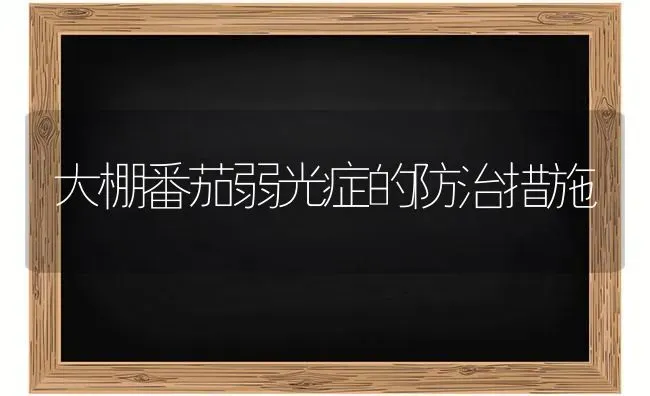 大棚番茄弱光症的防治措施